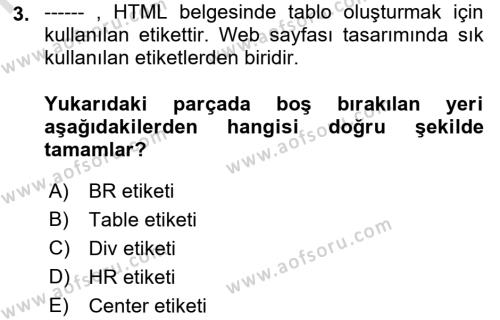 3. ------ , HTML belgesinde tablo oluşturmak için kullanılan etikettir. Web sayfası tasarımında sık kullanılan etiketlerden biridir.

Yukarıdaki parçada boş bırakılan yeri aşağıdakilerden hangisi doğru şekilde tamamlar?

A) BR etiketi
B) Table etiketi
C) Div etiketi
D) HR etiketi
E) Center etiketi

www.aofsoru.com